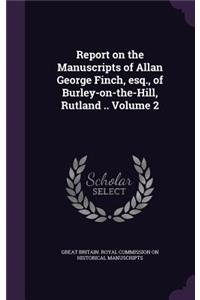 Report on the Manuscripts of Allan George Finch, esq., of Burley-on-the-Hill, Rutland .. Volume 2

Scholar
SELECT

GREAT BRITAIN. ROYAL COMMISSION ON HISTORICAL MANUSCRIPTS